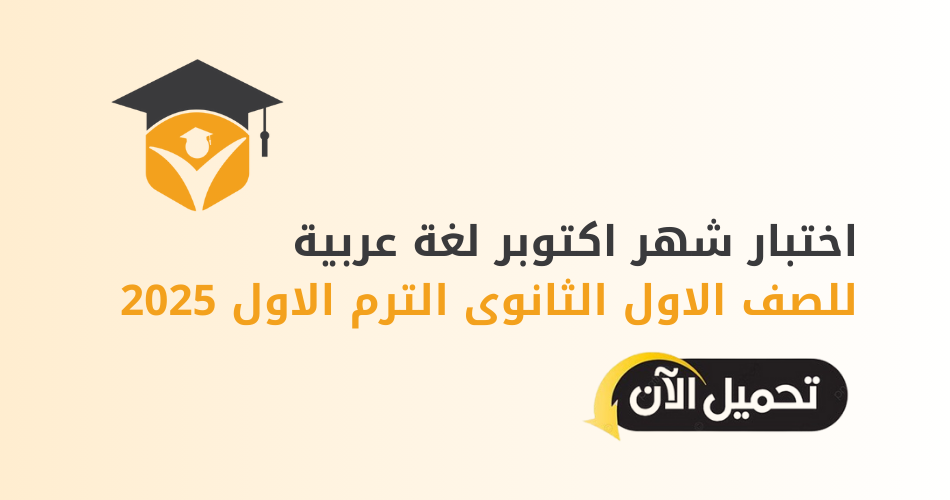 اختبار شهر اكتوبر لغة عربية
للصف الاول الثانوى الترم الاول 2025

تحميل الآن